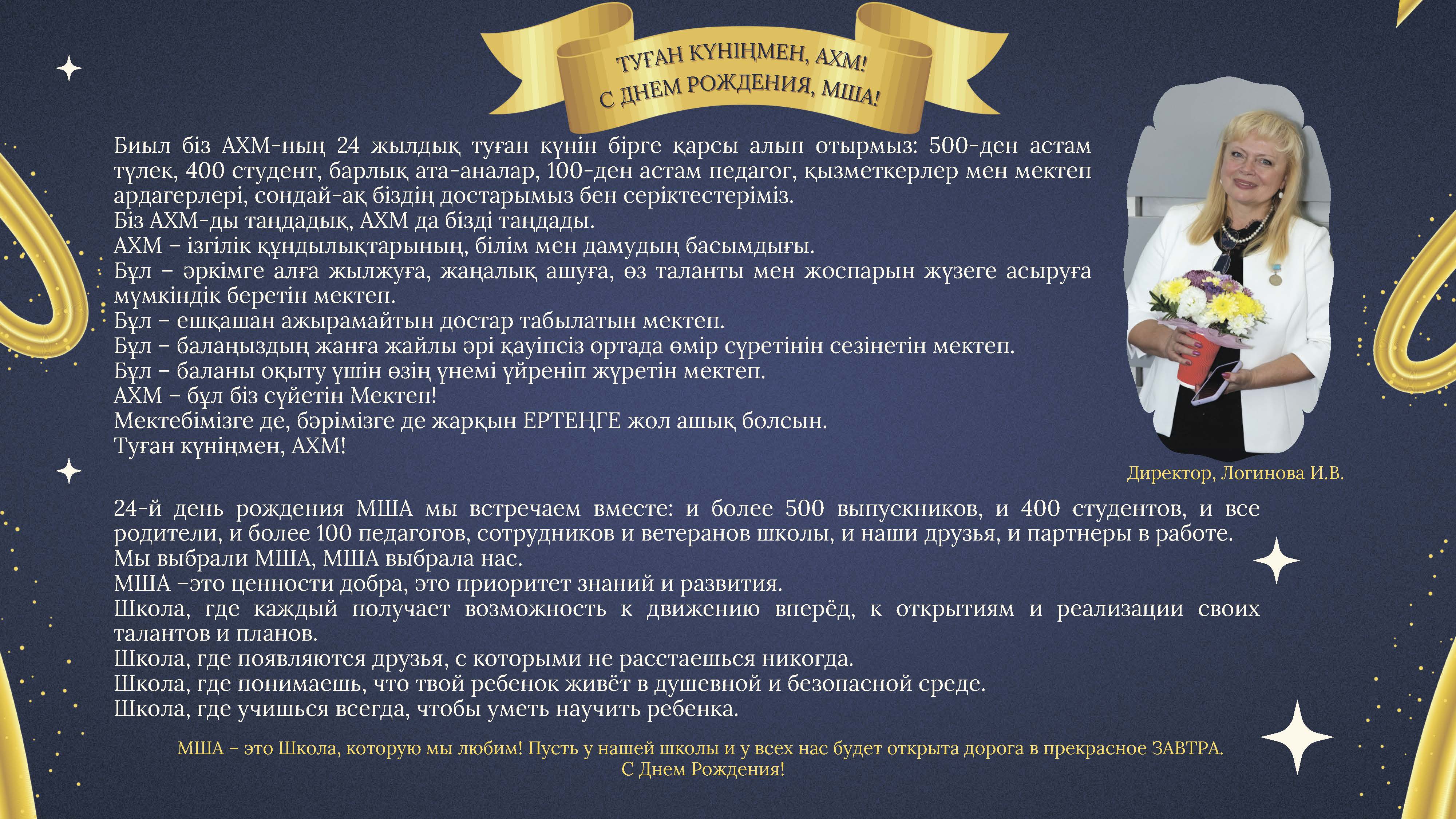 ТУҒАН КҮНІҢМЕН, АХМ!
С ДНЕМ РОЖДЕНИЯ, МША!

Биыл біз АХМ-ның 24 жылдық туған күнін бірге қарсы алып отырмыз: 500-ден астам түлек, 400 студент, барлық ата-аналар, 100-ден астам педагог, қызметкерлер мен мектеп ардагерлері, сондай-ақ біздің достарымыз бен серіктестеріміз.
Біз АХМ-ды таңдадық, АХМ да бізді таңдады.
АХМ – ізгілік құндылықтарының, білім мен дамудың басымдығы.
Бұл – әркімге алға жылжуға, жаңалық ашуға, өз таланты мен жоспарын жүзеге асыруға мүмкіндік беретін мектеп.
Бұл – ешқашан ажырамайтын достар табылатын мектеп.
Бұл – балаңыздың жанға жайлы әрі қауіпсіз ортада өмір сүретінін сезінетін мектеп.
Бұл – баланы оқыту үшін өзің үнемі үйреніп жүретін мектеп.
АХМ – бұл біз сүйетін Мектеп!
Мектебімізге де, бәрімізге де жарқын ЕРТЕҢГЕ жол ашық болсын.
Туған күніңмен, АХМ!

Директор, Логинова И.В.

24-й день рождения МША мы встречаем вместе: и более 500 выпускников, и 400 студентов, и все родители, и более 100 педагогов, сотрудников и ветеранов школы, и наши друзья, и партнеры в работе.
Мы выбрали МША, МША выбрала нас.
МША –это ценности добра, это приоритет знаний и развития.
Школа, где каждый получает возможность к движению вперёд, к открытиям и реализации своих талантов и планов.
Школа, где появляются друзья, с которыми не расстаешься никогда.
Школа, где понимаешь, что твой ребенок живёт в душевной и безопасной среде.
Школа, где учишься всегда, чтобы уметь научить ребенка.

МША – это Школа, которую мы любим! Пусть у нашей школы и у всех нас будет открыта дорога в прекрасное ЗАВТРА.
С Днем Рождения!